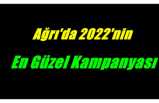 Ağrı'da 2022'nin

En Güzel Kampanyası